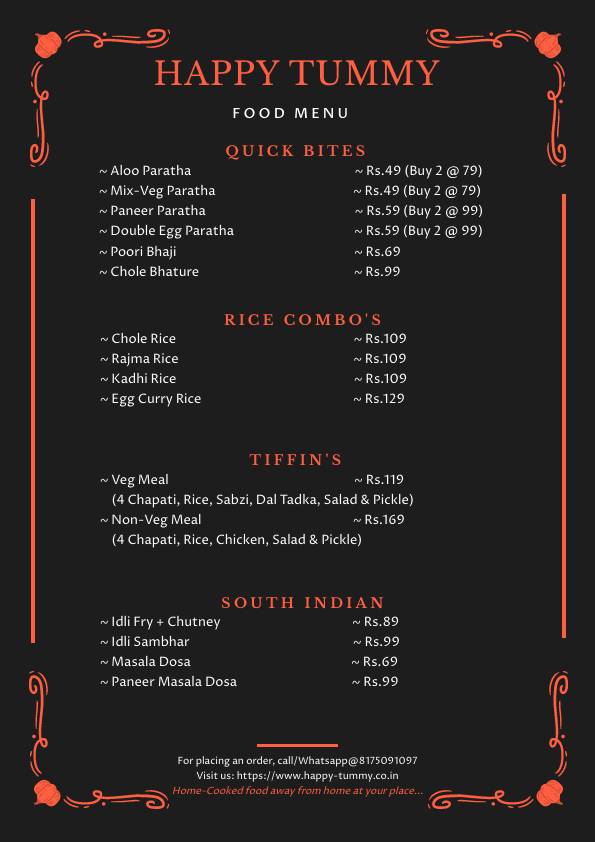 HAPPY TUMMY

FOOD MENU

QUICK BITES

~ Aloo Paratha ~ Rs.49 (Buy 2 @ 79)
~ Mix-Veg Paratha ~ Rs.49 (Buy 2 @ 79)
~ Paneer Paratha ~ Rs.59 (Buy 2 @ 99)
~ Double Egg Paratha ~ Rs.59 (Buy 2 @ 99)
~ Poori Bhaji ~ Rs.69
~ Chole Bhature ~ Rs.99

RICE COMBO'S

~ Chole Rice ~ Rs.109
~ Rajma Rice ~ Rs.109
~ Kadhi Rice ~ Rs.109
~ Egg Curry Rice ~ Rs.129

TIFFIN'S

~ Veg Meal ~ Rs.119
(4 Chapati, Rice, Sabzi, Dal Tadka, Salad & Pickle)
~ Non-Veg Meal ~ Rs.169
(4 Chapati, Rice, Chicken, Salad & Pickle)

SOUTH INDIAN

~ Idli Fry + Chutney ~ Rs.89
~ Idli Sambhar ~ Rs.99
~ Masala Dosa ~ Rs.69
~ Paneer Masala Dosa ~ Rs.99

For placing an order, call/Whatsapp@8175091097
Visit us: https://www.happy-tummy.co.in
Home-Cooked food away from home at your place...